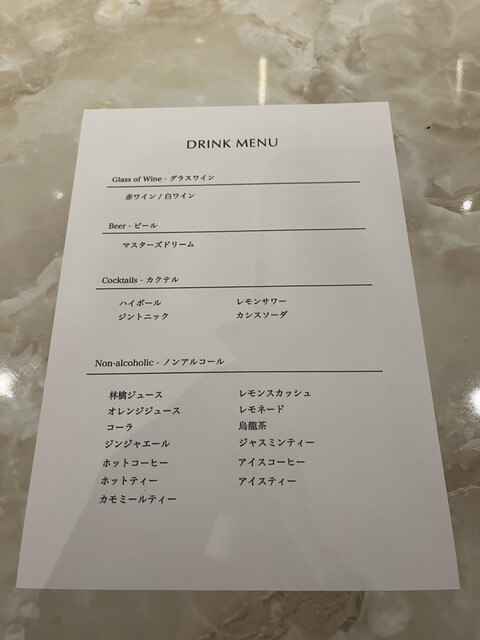 DRINK MENU

Glass of Wine - グラスワイン

赤ワイン / 白ワイン

Beer - ビール

マスターズドリーム

Cocktails - カクテル

ハイボール
ジントニック

レモンサワー
カシスソーダ

Non-alcoholic - ノンアルコール

林檎ジュース
オレンジジュース
コーラ
ジンジャエール
ホットコーヒー
ホットティー
カモミールティー

レモンスカッシュ
レモネード
烏龍茶
ジャスミンティー
アイスコーヒー
アイスティー